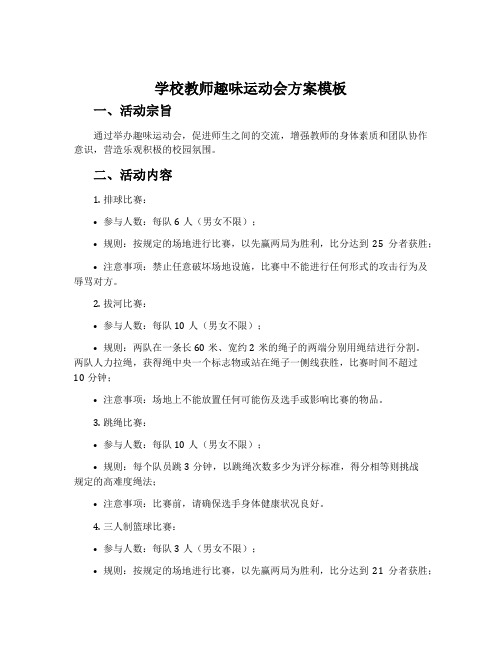 学校教师趣味运动会方案模板

一、活动宗旨

通过举办趣味运动会，促进师生之间的交流，增强教师的身体素质和团队协作意识，营造乐观积极的校园氛围。

二、活动内容

1. 排球比赛：

• 参与人数：每队 6 人（男女不限）；

• 规则：按规定的场地进行比赛，以先赢两局为胜利，比分达到 25 分者获胜；

• 注意事项：禁止任意破坏场地设施，比赛中不能进行任何形式的攻击行为及辱骂对方。

2. 拔河比赛：

• 参与人数：每队 10 人（男女不限）；

• 规则：两队在一条长 60 米、宽约 2 米的绳子的两端分别用绳结进行分割，两队人力拉绳，获得绳中央一个标志物或站在绳子一侧线获胜，比赛时间不超过 10 分钟；

• 注意事项：场地上不能放置任何可能伤及选手或影响比赛的物品。

3. 跳绳比赛：

• 参与人数：每队 10 人（男女不限）；

• 规则：每个队员跳 3 分钟，以跳绳次数多少为评分标准，得分相等则挑战规定的高难度绳法；

• 注意事项：比赛前，请确保选手身体健康状况良好。

4. 三人制篮球比赛：

• 参与人数：每队 3 人（男女不限）；

• 规则：按规定的场地进行比赛，以先赢两局为胜利，比分达到 21 分者获胜；